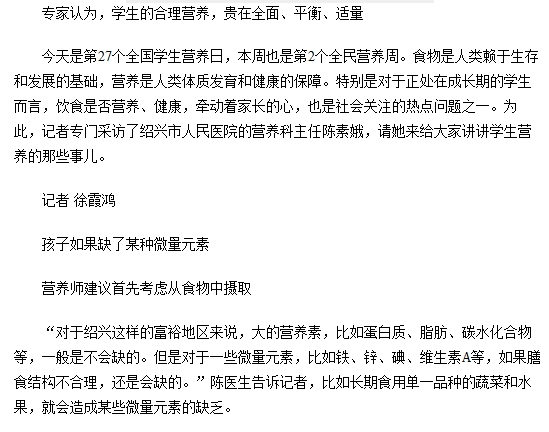 专家认为，学生的合理营养，贵在全面、平衡、适量

今天是第27个全国学生营养日，本周也是第2个全民营养周。食物是人类赖于生存和发展的基础，营养是人类体质发育和健康的保障。特别是对于正处在成长期的学生而言，饮食是否营养、健康，牵动着家长的心，也是社会关注的热点问题之一。为此，记者专门采访了绍兴市人民医院的营养科主任陈素娥，请她来给大家讲讲学生营养的那些事儿。

记者 徐霞鸿

孩子如果缺了某种微量元素

营养师建议首先考虑从食物中摄取

“对于绍兴这样的富裕地区来说，大的营养素，比如蛋白质、脂肪、碳水化合物等，一般是不会缺的。但是对于一些微量元素，比如铁、锌、碘、维生素A等，如果膳食结构不合理，还是会缺的。”陈医生告诉记者，比如长期食用单一品种的蔬菜和水果，就会造成某些微量元素的缺乏。